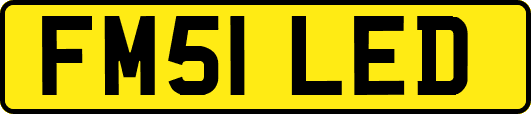 FM51 LED